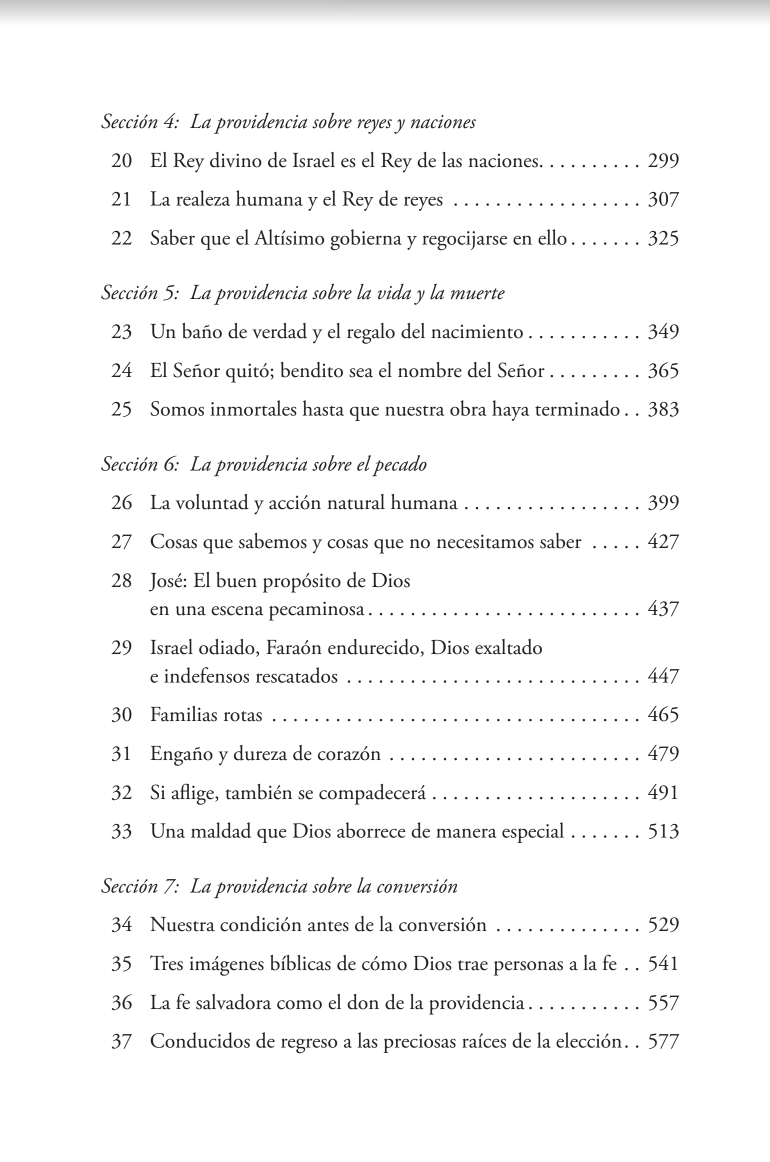 Sección 4: La providencia sobre reyes y naciones

20 El Rey divino de Israel es el Rey de las naciones. . . . . . . . . . 299

21 La realeza humana y el Rey de reyes . . . . . . . . . . . . . . . . . . 307

22 Saber que el Altísimo gobierna y regocijarse en ello . . . . . . . 325

Sección 5: La providencia sobre la vida y la muerte

23 Un baño de verdad y el regalo del nacimiento . . . . . . . . . . . 349

24 El Señor quitó; bendito sea el nombre del Señor . . . . . . . . . 365

25 Somos inmortales hasta que nuestra obra haya terminado . . 383

Sección 6: La providencia sobre el pecado

26 La voluntad y acción natural humana . . . . . . . . . . . . . . . . . 399

27 Cosas que sabemos y cosas que no necesitamos saber . . . . . 427

28 José: El buen propósito de Dios en una escena pecaminosa . . . . . . . . . . . . . . . . . . . . . . . . . . 437

29 Israel odiado, Faraón endurecido, Dios exaltado e indefensos rescatados . . . . . . . . . . . . . . . . . . . . . . . . . . . . 447

30 Familias rotas . . . . . . . . . . . . . . . . . . . . . . . . . . . . . . . . . . . 465

31 Engaño y dureza de corazón . . . . . . . . . . . . . . . . . . . . . . . . 479

32 Si aflige, también se compadecerá . . . . . . . . . . . . . . . . . . . . 491

33 Una maldad que Dios aborrece de manera especial . . . . . . . 513

Sección 7: La providencia sobre la conversión

34 Nuestra condición antes de la conversión . . . . . . . . . . . . . . 529

35 Tres imágenes bíblicas de cómo Dios trae personas a la fe . . 541

36 La fe salvadora como el don de la providencia . . . . . . . . . . . 557

37 Conducidos de regreso a las preciosas raíces de la elección . . 577